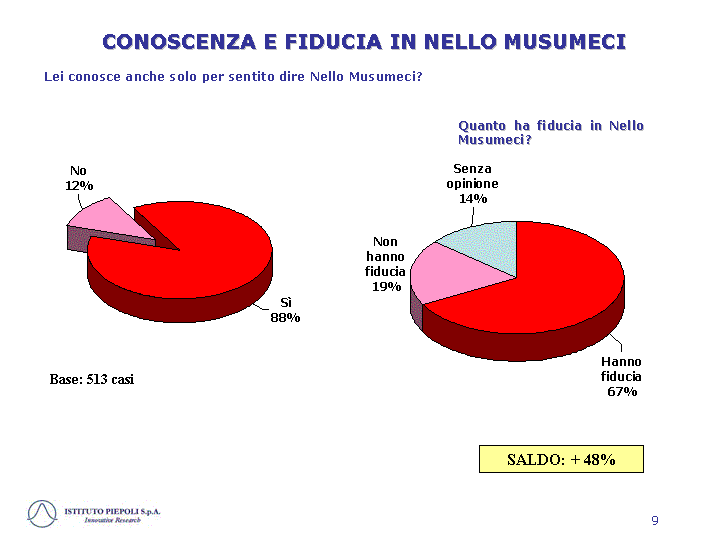 CONOSCENZA E FIDUCIA IN NELLO MUSUMECI

Lei conosce anche solo per sentito dire Nello Musumeci?

No
12%

Sì
88%

Base: 513 casi

Quanto ha fiducia in Nello Musumeci?

Senza opinione
14%

Non hanno fiducia
19%

Hanno fiducia
67%

SALDO: + 48%

ISTITUTO PIEPOLI S.p.A.
Innovative Research

9